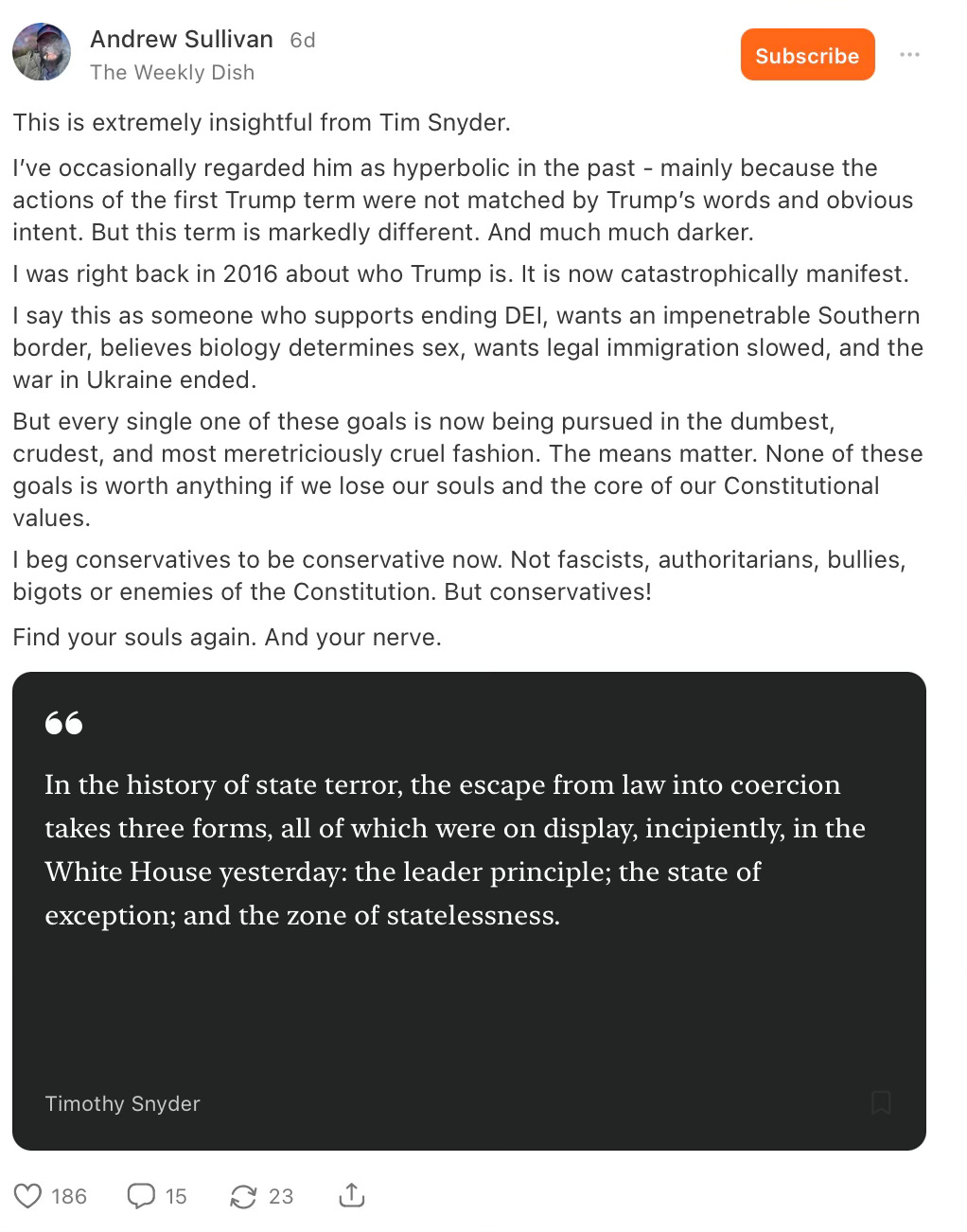 Andrew Sullivan 6d
The Weekly Dish

Subscribe

This is extremely insightful from Tim Snyder.

I've occasionally regarded him as hyperbolic in the past - mainly because the actions of the first Trump term were not matched by Trump's words and obvious intent. But this term is markedly different. And much much darker.

I was right back in 2016 about who Trump is. It is now catastrophically manifest.

I say this as someone who supports ending DEI, wants an impenetrable Southern border, believes biology determines sex, wants legal immigration slowed, and the war in Ukraine ended.

But every single one of these goals is now being pursued in the dumbest, crudest, and most meretriciously cruel fashion. The means matter. None of these goals is worth anything if we lose our souls and the core of our Constitutional values.

I beg conservatives to be conservative now. Not fascists, authoritarians, bullies, bigots or enemies of the Constitution. But conservatives!

Find your souls again. And your nerve.

In the history of state terror, the escape from law into coercion takes three forms, all of which were on display, incipiently, in the White House yesterday: the leader principle; the state of exception; and the zone of statelessness.

Timothy Snyder

186 15 23